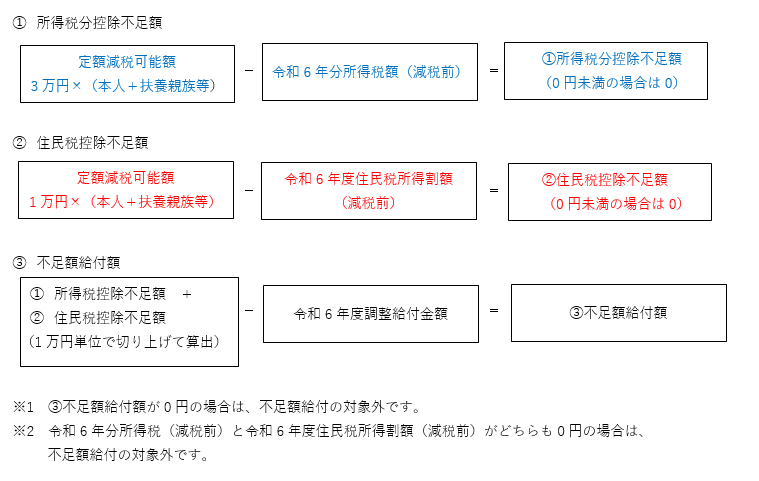 ① 所得税分控除不足額

定額減税可能額
3万円×（本人＋扶養親族等）

－

令和６年分所得税額（減税前）

＝

①所得税分控除不足額
（0円未満の場合は0）

② 住民税控除不足額

定額減税可能額
1万円×（本人＋扶養親族等）

－

令和６年度住民税所得割額
（減税前）

＝

②住民税控除不足額
（0円未満の場合は0）

③ 不足額給付額

① 所得税控除不足額 ＋
② 住民税控除不足額
（1万円単位で切り上げて算出）

－

令和６年度調整給付金額

＝

③不足額給付額

※1 ③不足額給付額が0円の場合は、不足額給付の対象外です。
※2 令和６年分所得税（減税前）と令和６年度住民税所得割額（減税前）がどちらも0円の場合は、不足額給付の対象外です。